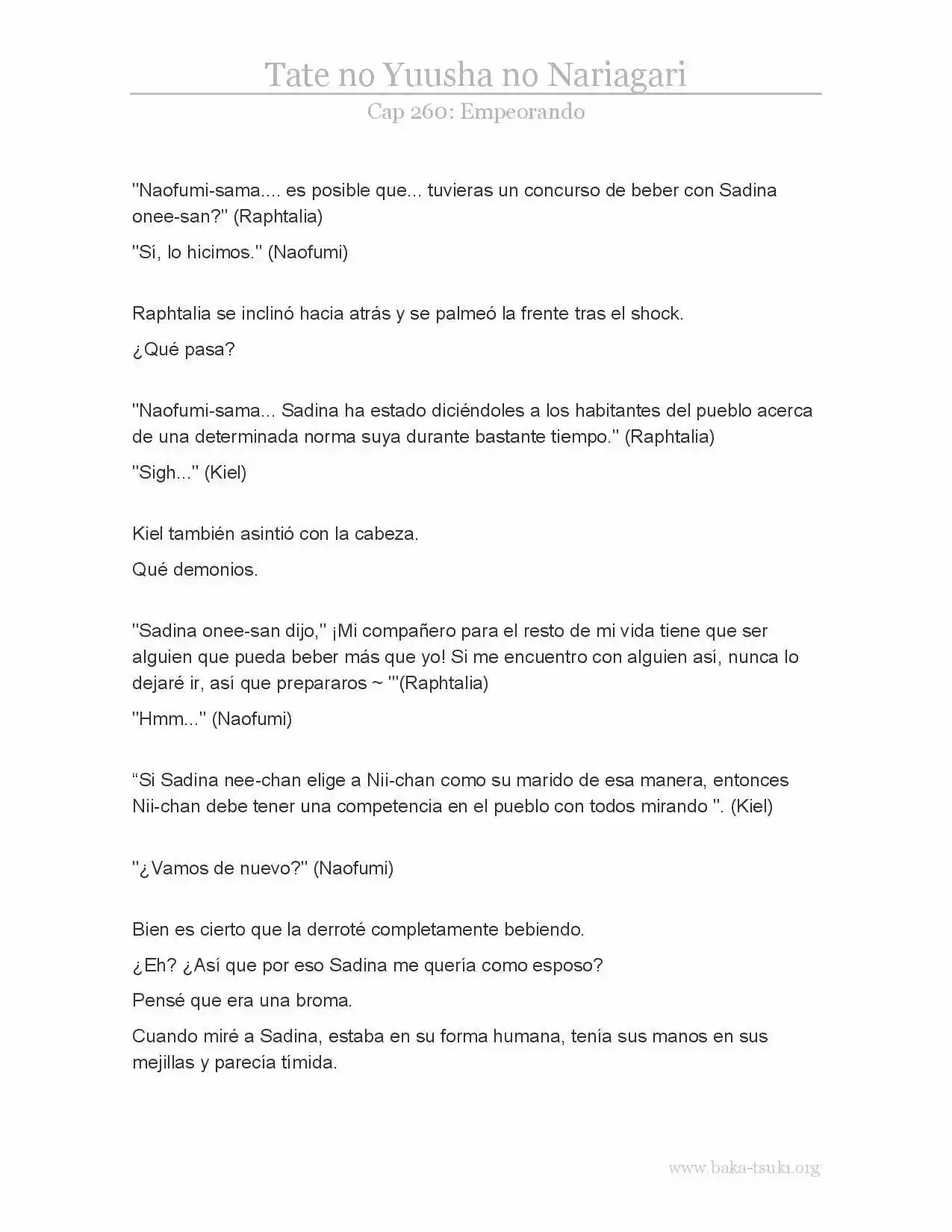 Tate no Yuusha no Nariagari

Cap 260: Empeorando

"Naofumi-sama.... es posible que... tuvieras un concurso de beber con Sadina onee-san?" (Raphtalia)

"Sí, lo hicimos." (Naofumi)

Raphtalia se inclinó hacia atrás y se palmeó la frente tras el shock.

¿Qué pasa?

"Naofumi-sama... Sadina ha estado diciéndoles a los habitantes del pueblo acerca de una determinada norma suya durante bastante tiempo." (Raphtalia)

"Sigh..." (Kiel)

Kiel también asintió con la cabeza.

Qué demonios.

"Sadina onee-san dijo," ¡Mi compañero para el resto de mi vida tiene que ser alguien que pueda beber más que yo! Si me encuentro con alguien así, nunca lo dejaré ir, así que prepararos ~ '"(Raphtalia)

"Hmm..." (Naofumi)

“Si Sadina nee-chan elige a Nii-chan como su marido de esa manera, entonces Nii-chan debe tener una competencia en el pueblo con todos mirando ". (Kiel)

"¿Vamos de nuevo?" (Naofumi)

Bien es cierto que la derroté completamente bebiendo.

¿Eh? ¿Así que por eso Sadina me quería como esposo?

Pensé que era una broma.

Cuando miré a Sadina, estaba en su forma humana, tenía sus manos en sus mejillas y parecía tímida.

www.baka-tsuki.org